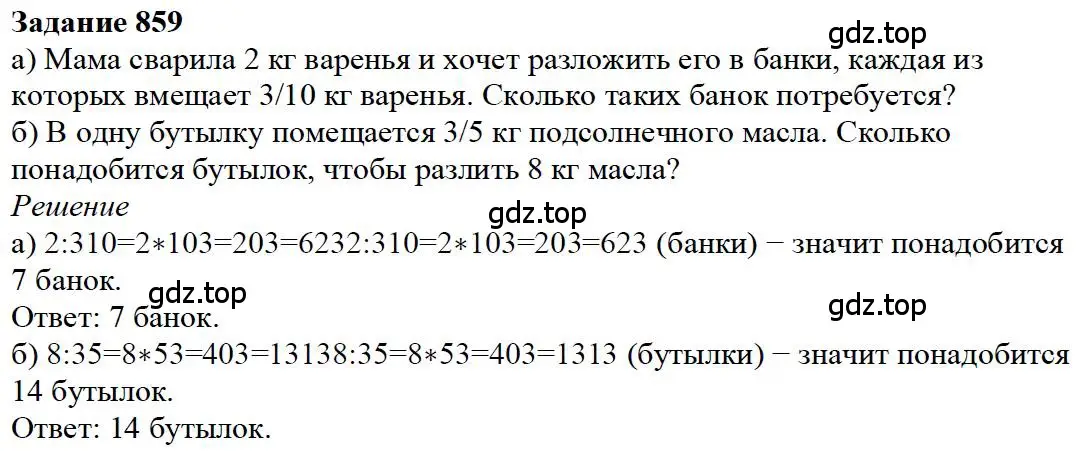 Задание 859
gdz.top
а) Мама сварила 2 кг варенья и хочет разложить его в банки, каждая из которых вмещает 3/10 кг варенья. Сколько таких банок потребуется?
б) В одну бутылку помещается 3/5 кг подсолнечного масла. Сколько понадобится бутылок, чтобы разлить 8 кг масла?
Решение
gdz.top
а) 2:310=2∗103=203=6232:310=2∗103=203=623 (банки) − значит понадобится 7 банок.
gdz.top
gdz.top
Ответ: 7 банок.
б) 8:35=8∗53=403=13138:35=8∗53=403=1313 (бутылки) − значит понадобится 14 бутылок.
Ответ: 14 бутылок.